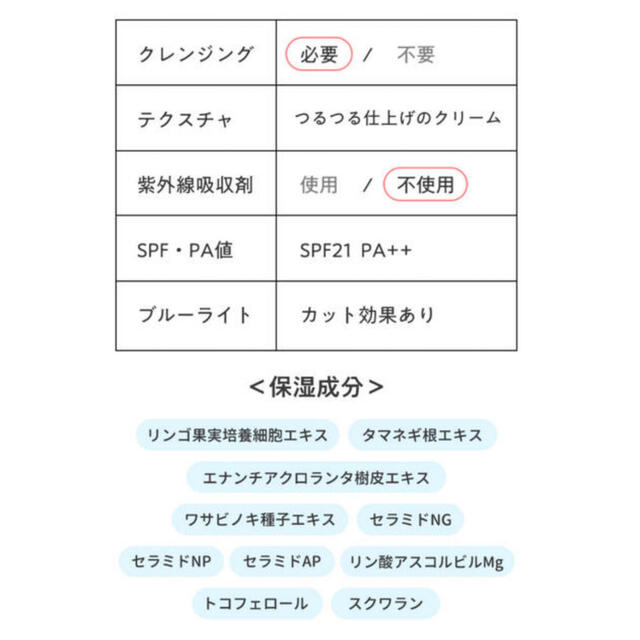 | クレンジング | 必要 / 不要 |
|---|---|
| テクスチャ | つるつる仕上げのクリーム |
| 紫外線吸収剤 | 使用 / 不使用 |
| SPF・PA値 | SPF21 PA++ |
| ブルーライト | カット効果あり |

<保湿成分>

リンゴ果実培養細胞エキス
タマネギ根エキス
エナンチアクロランタ樹皮エキス
ワサビノキ種子エキス
セラミドNG
セラミドNP
セラミドAP
リン酸アスコルビルMg
トコフェロール
スクワラン